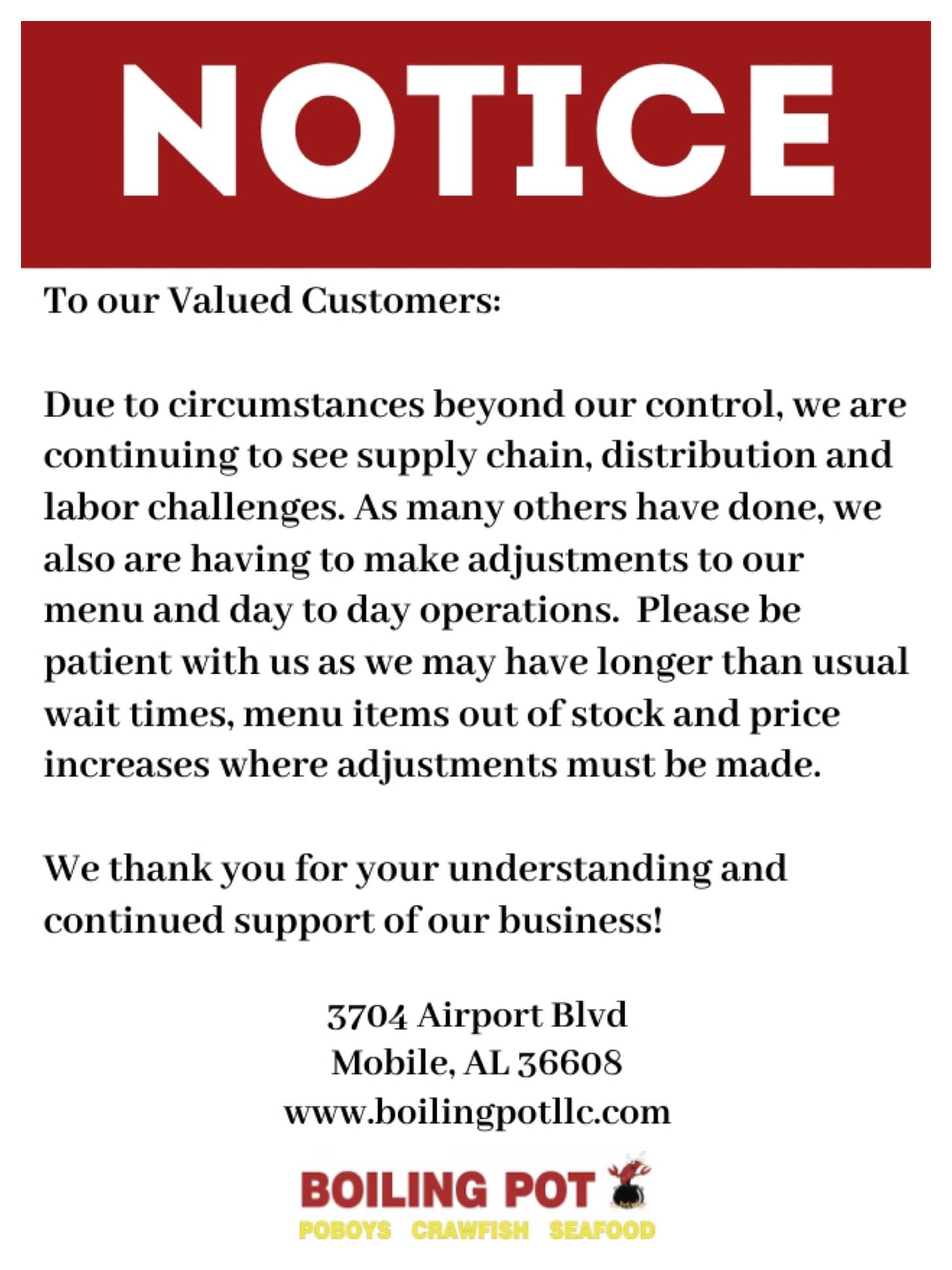 NOTICE

To our Valued Customers:

Due to circumstances beyond our control, we are continuing to see supply chain, distribution and labor challenges. As many others have done, we also are having to make adjustments to our menu and day to day operations.  Please be patient with us as we may have longer than usual wait times, menu items out of stock and price increases where adjustments must be made.

We thank you for your understanding and continued support of our business!

3704 Airport Blvd
Mobile, AL 36608
www.boilingpotllc.com

BOILING POT
POBOYS CRAWFISH SEAFOOD